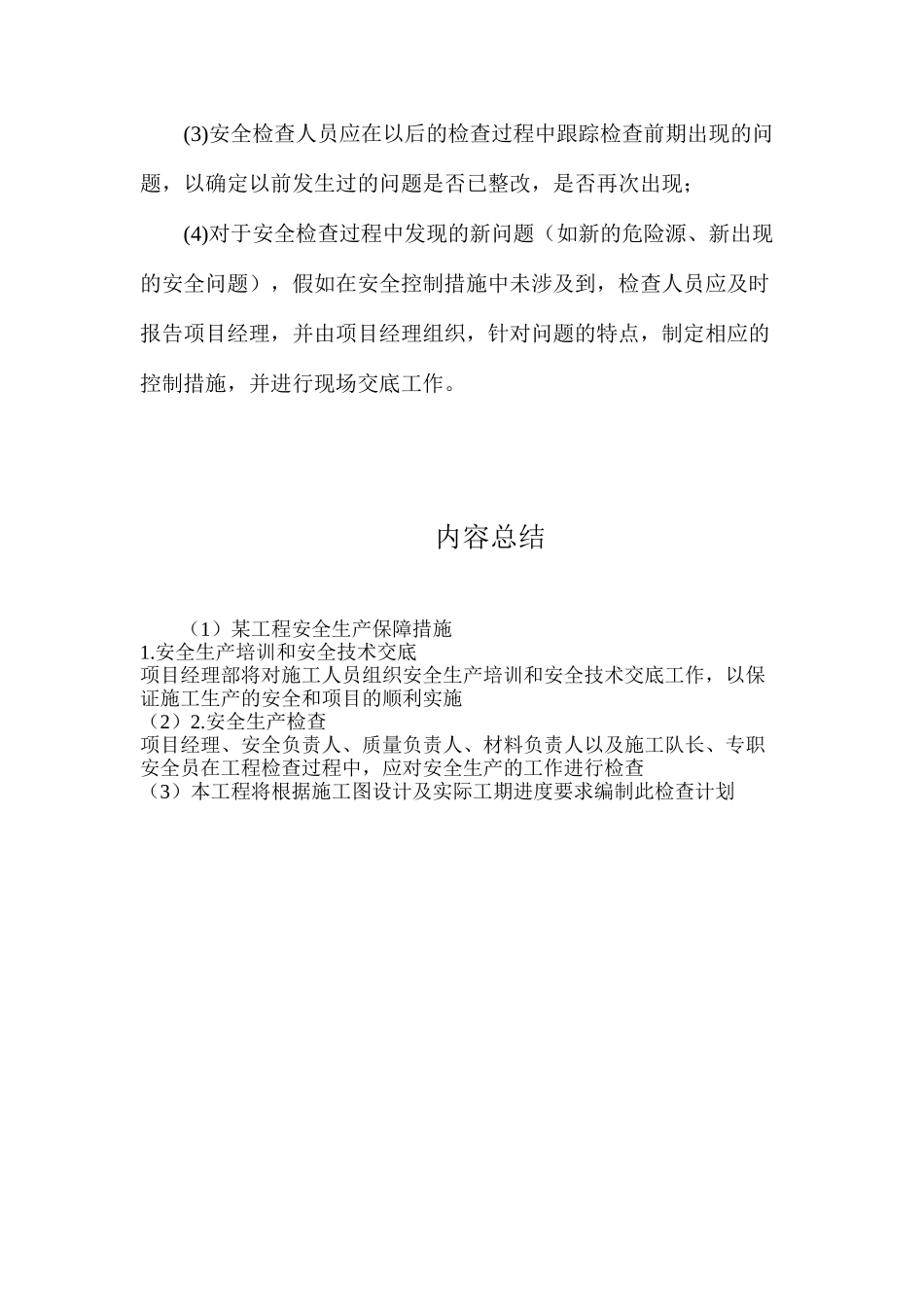 (3)安全检查人员应在以后的检查过程中跟踪检查前期出现的问题，以确定以前发生过的问题是否已整改，是否再次出现；

(4)对于安全检查过程中发现的新问题（如新的危险源、新出现的安全问题），假如在安全控制措施中未涉及到，检查人员应及时报告项目经理，并由项目经理组织，针对问题的特点，制定相应的控制措施，并进行现场交底工作。

内容总结

（1）某工程安全生产保障措施
1.安全生产培训和安全技术交底
项目经理部将对施工人员组织安全生产培训和安全技术交底工作，以保证施工生产的安全和项目的顺利实施
（2）2.安全生产检查
项目经理、安全负责人、质量负责人、材料负责人以及施工队长、专职安全员在工程检查过程中，应对安全生产的工作进行检查
（3）本工程将根据施工图设计及实际工期进度要求编制此检查计划